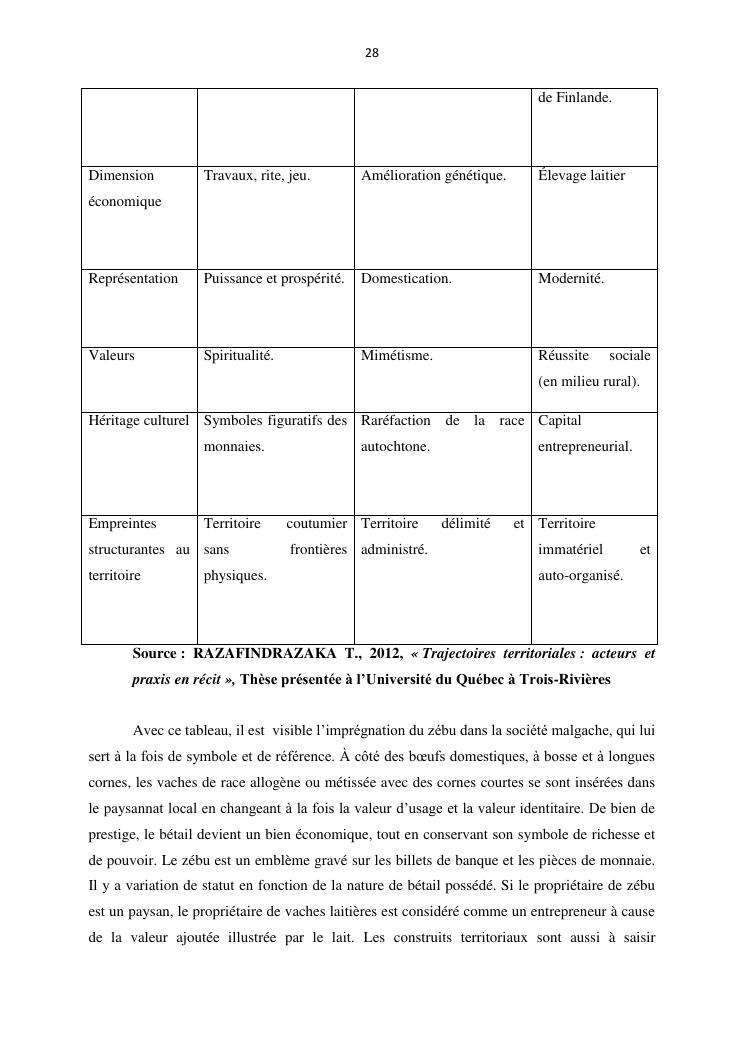 28

|  |  |  | de Finlande. |
|---|---|---|---|
| Dimension économique | Travaux, rite, jeu. | Amélioration génétique. | Élevage laitier |
| Représentation | Puissance et prospérité. | Domestication. | Modernité. |
| Valeurs | Spiritualité. | Mimétisme. | Réussite sociale (en milieu rural). |
| Héritage culturel | Symboles figuratifs des monnaies. | Raréfaction de la race autochtone. | Capital entrepreneurial. |
| Empreintes structurantes au territoire | Territoire coutumier sans frontières physiques. | Territoire délimité et administré. | Territoire immatériel et auto-organisé. |

Source : RAZAFINDRAZAKA T., 2012, « Trajectoires territoriales : acteurs et praxis en récit », Thèse présentée à l'Université du Québec à Trois-Rivières

Avec ce tableau, il est visible l'imprégnation du zébu dans la société malgache, qui lui sert à la fois de symbole et de référence. À côté des bœufs domestiques, à bosse et à longues cornes, les vaches de race allogène ou métissée avec des cornes courtes se sont insérées dans le paysannat local en changeant à la fois la valeur d'usage et la valeur identitaire. De bien de prestige, le bétail devient un bien économique, tout en conservant son symbole de richesse et de pouvoir. Le zébu est un emblème gravé sur les billets de banque et les pièces de monnaie. Il y a variation de statut en fonction de la nature de bétail possédé. Si le propriétaire de zébu est un paysan, le propriétaire de vaches laitières est considéré comme un entrepreneur à cause de la valeur ajoutée illustrée par le lait. Les construits territoriaux sont aussi à saisir